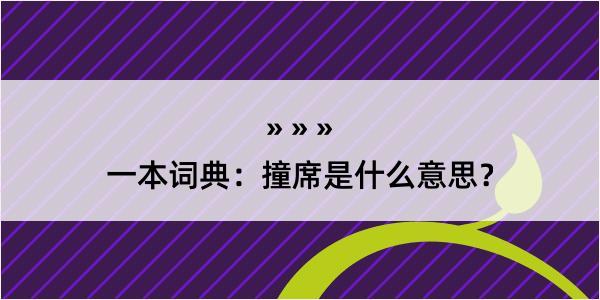 » » »

一本词典：撞席是什么意思？